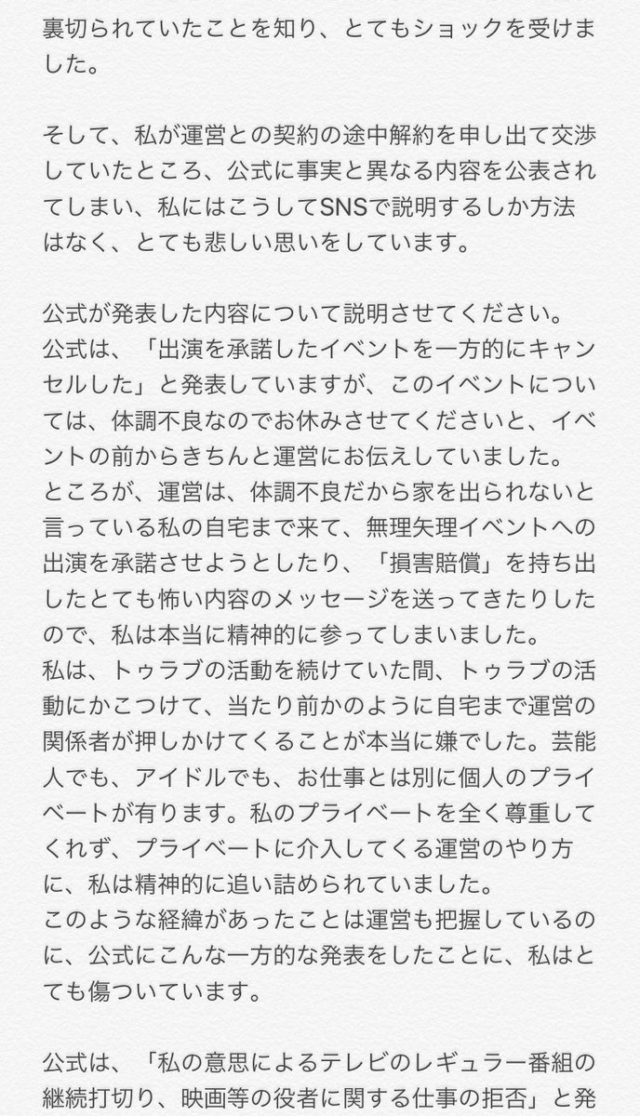 裏切られていたことを知り、とてもショックを受けました。

そして、私が運営との契約の途中解約を申し出て交渉していたところ、公式に事実と異なる内容を公表されてしまい、私にはこうしてSNSで説明するしか方法はなく、とても悲しい思いをしています。

公式が発表した内容について説明させてください。
公式は、「出演を承諾したイベントを一方的にキャンセルした」と発表していますが、このイベントについては、体調不良なのでお休みさせてくださいと、イベントの前からきちんと運営にお伝えしていました。
ところが、運営は、体調不良だから家を出られないと言っている私の自宅まで来て、無理矢理イベントへの出演を承諾させようとしたり、「損害賠償」を持ち出したとても怖い内容のメッセージを送ってきたりしたので、私は本当に精神的に参ってしまいました。
私は、トゥラブの活動を続けていた間、トゥラブの活動にかこつけて、当たり前かのように自宅まで運営の関係者が押しかけてくることが本当に嫌でした。芸能人でも、アイドルでも、お仕事とは別に個人のプライベートが有ります。私のプライベートを全く尊重してくれず、プライベートに介入してくる運営のやり方に、私は精神的に追い詰められていました。
このような経緯があったことは運営も把握しているのに、公式にこんな一方的な発表をしたことに、私はとても傷ついています。

公式は、「私の意思によるテレビのレギュラー番組の継続打切り、映画等の役者に関する仕事の拒否」と発